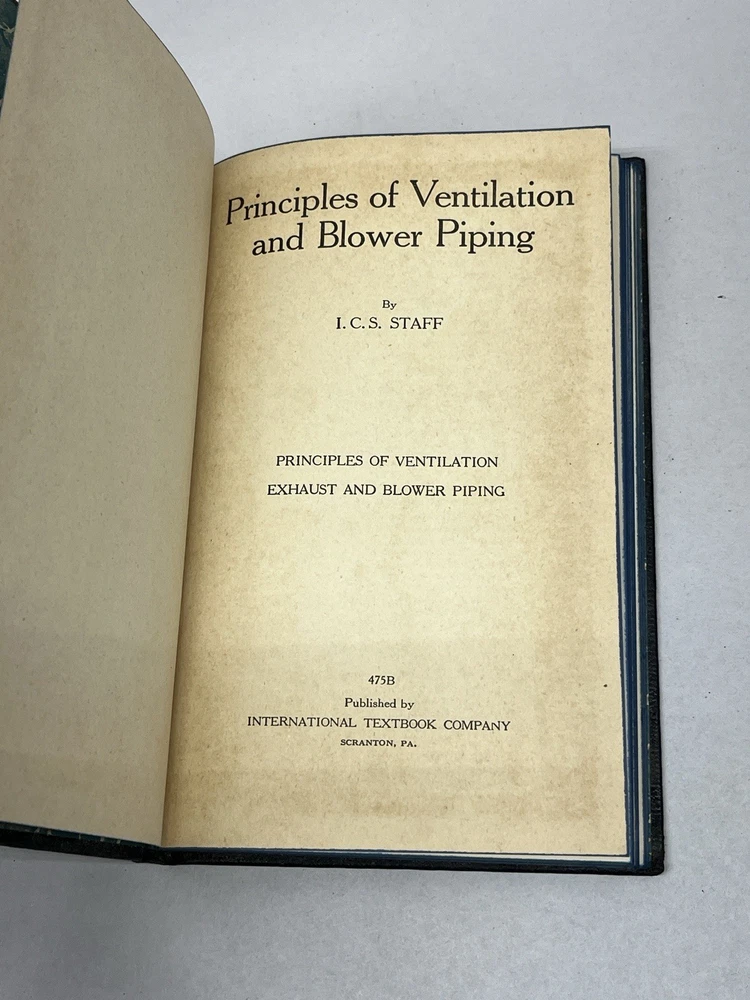 Principles of Ventilation
and Blower Piping

By
I. C. S. STAFF

PRINCIPLES OF VENTILATION
EXHAUST AND BLOWER PIPING

475B
Published by
INTERNATIONAL TEXTBOOK COMPANY
SCRANTON, PA.